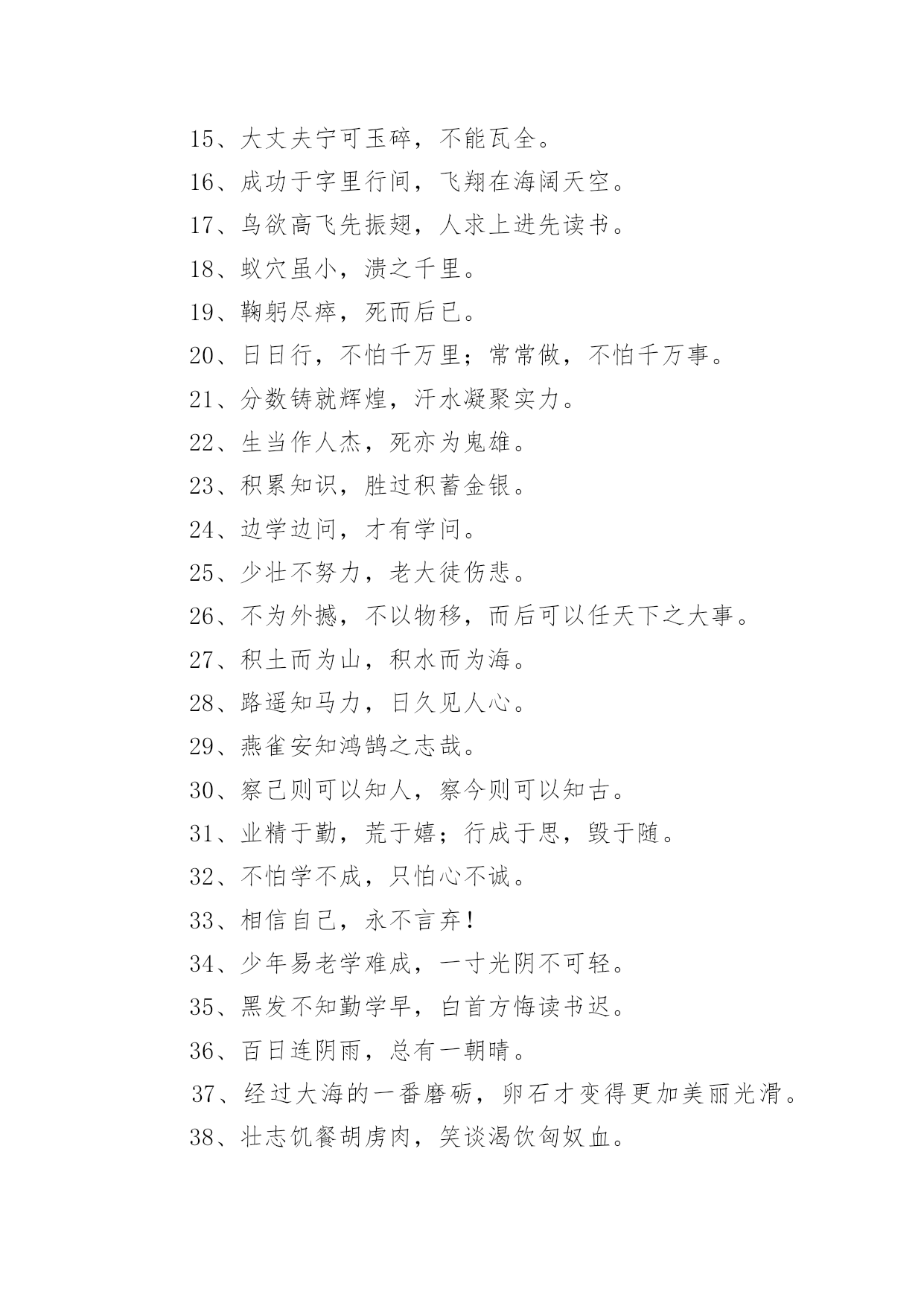 15、大丈夫宁可玉碎，不能瓦全。
16、成功于字里行间，飞翔在海阔天空。
17、鸟欲高飞先振翅，人求上进先读书。
18、蚁穴虽小，溃之千里。
19、鞠躬尽瘁，死而后已。
20、日日行，不怕千万里；常常做，不怕千万事。
21、分数铸就辉煌，汗水凝聚实力。
22、生当作人杰，死亦为鬼雄。
23、积累知识，胜过积蓄金银。
24、边学边问，才有学问。
25、少壮不努力，老大徒伤悲。
26、不为外撼，不以物移，而后可以任天下之大事。
27、积土而为山，积水而为海。
28、路遥知马力，日久见人心。
29、燕雀安知鸿鹄之志哉。
30、察己则可以知人，察今则可以知古。
31、业精于勤，荒于嬉；行成于思，毁于随。
32、不怕学不成，只怕心不诚。
33、相信自己，永不言弃！
34、少年易老学难成，一寸光阴不可轻。
35、黑发不知勤学早，白首方悔读书迟。
36、百日连阴雨，总有一朝晴。
37、经过大海的一番磨砺，卵石才变得更加美丽光滑。
38、壮志饥餐胡虏肉，笑谈渴饮匈奴血。